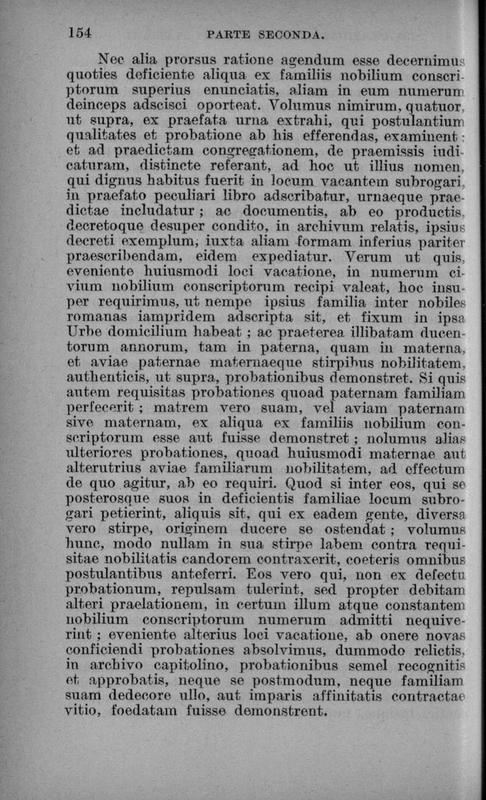 154 PARTE SECONDA.

Nec alia prorsus ratione agendum esse decernimus quoties deficiente aliqua ex familiis nobilium conscriptorum superius enunciatis, aliam in eum numerum deinceps adscisci oporteat. Volumus nimirum, quatuor, ut supra, ex praefata urna extrahi, qui postulantium qualitates et probatione ab his efferendas, examinent: et ad praedictam congregationem, de praemissis iudicaturam, distincte referant, ad hoc ut illius nomen, qui dignus habitus fuerit in locum vacantem subrogari, in praefato peculiari libro adscribatur, urnaeque praedictae includatur; ac documentis, ab eo productis, decretoque desuper condito, in archivum relatis, ipsius decreti exemplum, iuxta aliam formam inferius pariter praescribendam, eidem expediatur. Verum ut quis, eveniente huiusmodi loci vacatione, in numerum civium nobilium conscriptorum recipi valeat, hoc insuper requirimus, ut nempe ipsius familia inter nobiles romanas iampridem adscripta sit, et fixum in ipsa Urbe domicilium habeat; ac praeterea illibatam ducentorum annorum, tam in paterna, quam in materna, et aviae paternae maternaeque stirpibus nobilitatem, authenticis, ut supra, probationibus demonstret. Si quis autem requisitas probationes quoad paternam familiam perfecerit; matrem vero suam, vel aviam paternam sive maternam, ex aliqua ex familiis nobilium conscriptorum esse aut fuisse demonstret; nolumus alias ulteriores probationes, quoad huiusmodi maternae aut alterutrius aviae familiarum nobilitatem, ad effectum de quo agitur, ab eo requiri. Quod si inter eos, qui se posterosque suos in deficientis familiae locum subrogari petierint, aliquis sit, qui ex eadem gente, diversa vero stirpe, originem ducere se ostendat; volumus hunc, modo nullam in sua stirpe labem contra requisitae nobilitatis candorem contraxerit, coeteris omnibus postulantibus anteferri. Eos vero qui, non ex defectu probationum, repulsam tulerint, sed propter debitam alteri praelationem, in certum illum atque constantem nobilium conscriptorum numerum admitti nequiverint; eveniente alterius loci vacatione, ab onere novas conficiendi probationes absolvimus, dummodo relictis, in archivo capitolino, probationibus semel recognitis et approbatis, neque se postmodum, neque familiam suam dedecore ullo, aut imparis affinitatis contractae vitio, foedatam fuisse demonstrent.